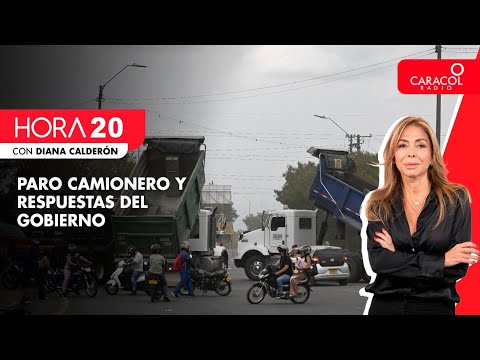 CARACOL RADIO

HORA 20
CON DIANA CALDERÓN

PARO CAMIONERO Y RESPUESTAS DEL GOBIERNO